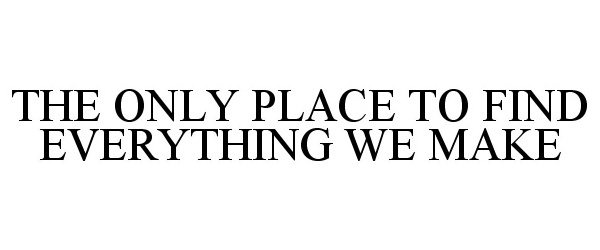 THE ONLY PLACE TO FIND EVERYTHING WE MAKE